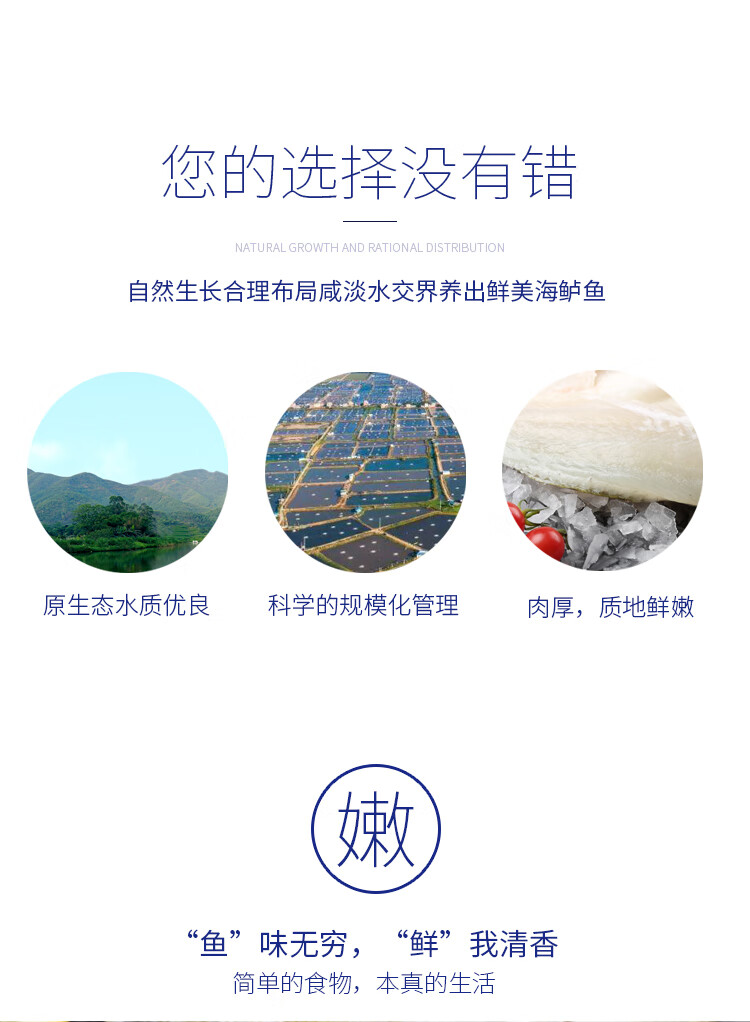 您的选择没有错

NATURAL GROWTH AND RATIONAL DISTRIBUTION

自然生长合理布局咸淡水交界养出鲜美海鲈鱼

原生态水质优良

科学的规模化管理

肉厚，质地鲜嫩

嫩

“鱼”味无穷，“鲜”我清香

简单的食物，本真的生活